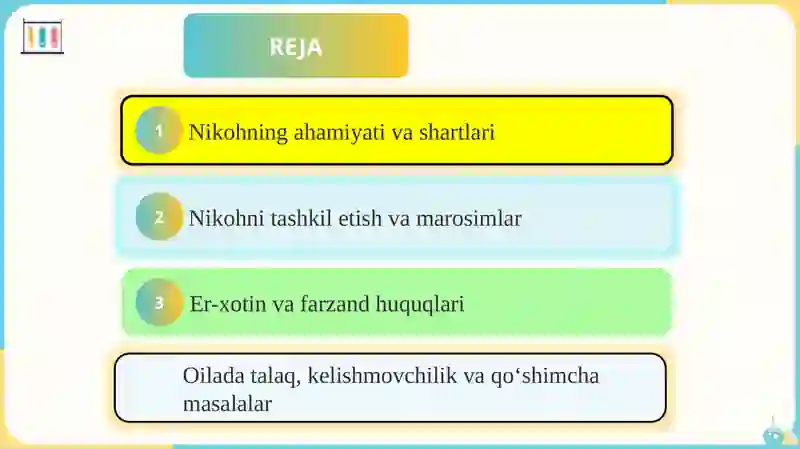 REJA

1 Nikohning ahamiyati va shartlari

2 Nikohni tashkil etish va marosimlar

3 Er-xotin va farzand huquqlari

Oilada talaq, kelishmovchilik va qo‘shimcha masalalar